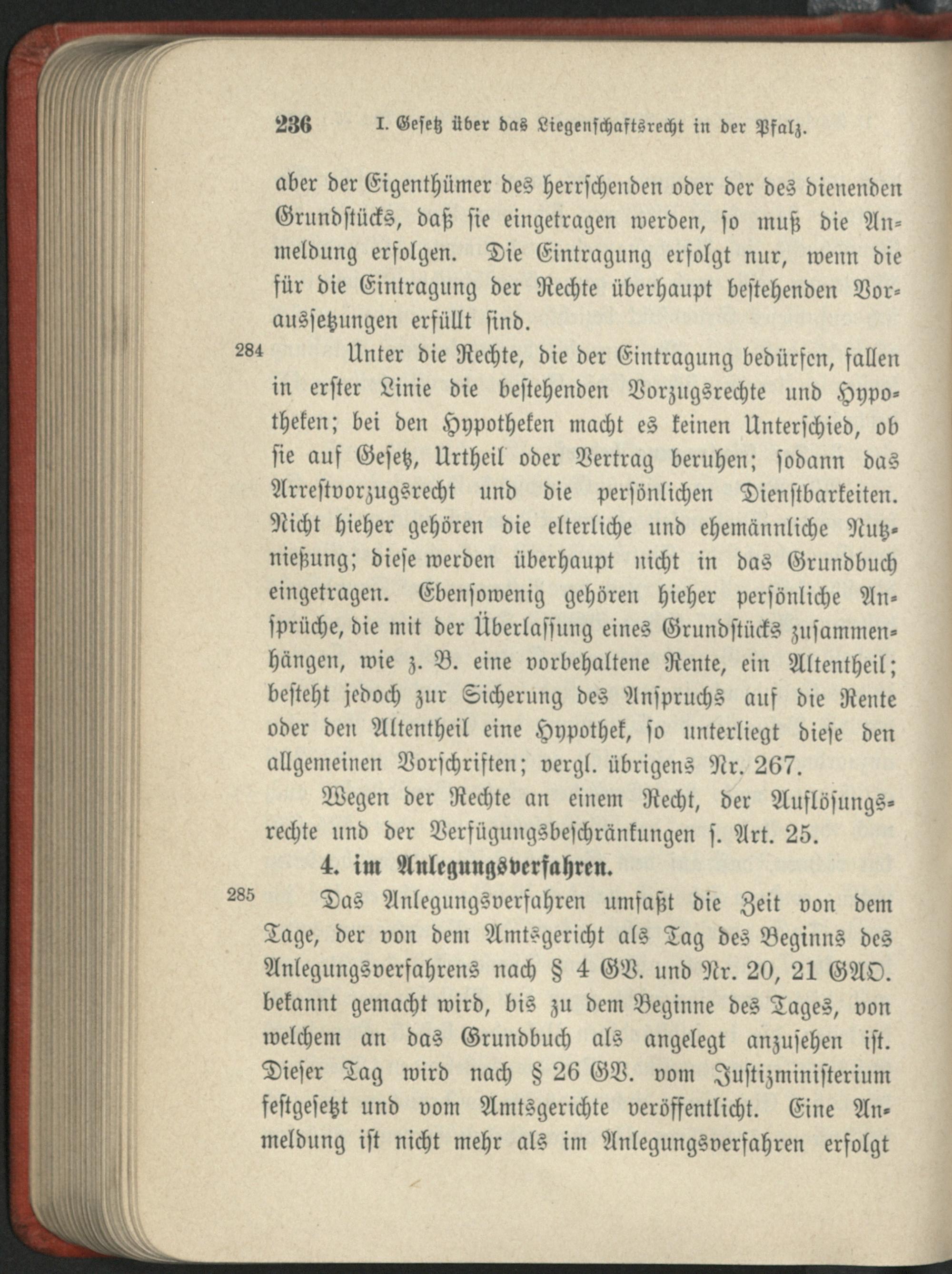 236 I. Gesetz über das Liegenschaftsrecht in der Pfalz.

aber der Eigenthümer des herrschenden oder der des dienenden Grundstücks, daß sie eingetragen werden, so muß die Anmeldung erfolgen. Die Eintragung erfolgt nur, wenn die für die Eintragung der Rechte überhaupt bestehenden Voraussetzungen erfüllt sind.

284 Unter die Rechte, die der Eintragung bedürfen, fallen in erster Linie die bestehenden Vorzugsrechte und Hypotheken; bei den Hypotheken macht es keinen Unterschied, ob sie auf Gesetz, Urtheil oder Vertrag beruhen; sodann das Arrestvorzugsrecht und die persönlichen Dienstbarkeiten. Nicht hieher gehören die elterliche und ehemännliche Nutznießung; diese werden überhaupt nicht in das Grundbuch eingetragen. Ebensowenig gehören hieher persönliche Ansprüche, die mit der Überlassung eines Grundstücks zusammenhängen, wie z. B. eine vorbehaltene Rente, ein Altentheil; besteht jedoch zur Sicherung des Anspruchs auf die Rente oder den Altentheil eine Hypothek, so unterliegt diese den allgemeinen Vorschriften; vergl. übrigens Nr. 267.

Wegen der Rechte an einem Recht, der Auflösungsrechte und der Verfügungsbeschränkungen s. Art. 25.

4. im Anlegungsverfahren.

285 Das Anlegungsverfahren umfaßt die Zeit von dem Tage, der von dem Amtsgericht als Tag des Beginns des Anlegungsverfahrens nach § 4 GV. und Nr. 20, 21 GAO. bekannt gemacht wird, bis zu dem Beginne des Tages, von welchem an das Grundbuch als angelegt anzusehen ist. Dieser Tag wird nach § 26 GV. vom Justizministerium festgesetzt und vom Amtsgerichte veröffentlicht. Eine Anmeldung ist nicht mehr als im Anlegungsverfahren erfolgt